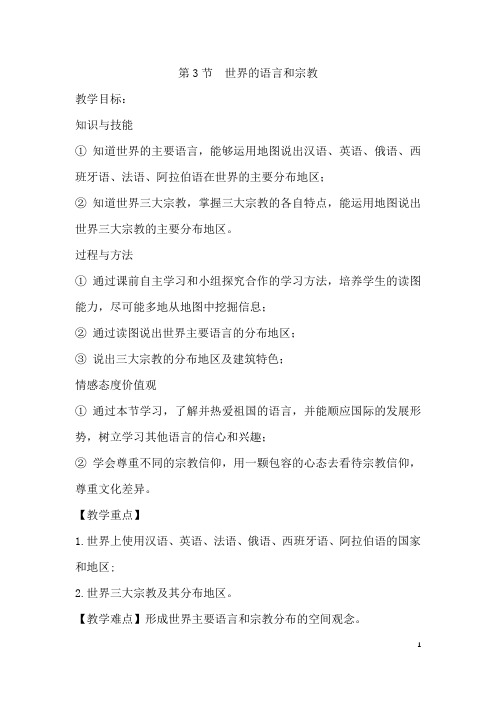 第 3 节　世界的语言和宗教

教学目标：

知识与技能

① 知道世界的主要语言，能够运用地图说出汉语、英语、俄语、西班牙语、法语、阿拉伯语在世界的主要分布地区；

② 知道世界三大宗教，掌握三大宗教的各自特点，能运用地图说出世界三大宗教的主要分布地区。

过程与方法

① 通过课前自主学习和小组探究合作的学习方法，培养学生的读图能力，尽可能多地从地图中挖掘信息；

② 通过读图说出世界主要语言的分布地区；

③ 说出三大宗教的分布地区及建筑特色；

情感态度价值观

① 通过本节学习，了解并热爱祖国的语言，并能顺应国际的发展形势，树立学习其他语言的信心和兴趣；

② 学会尊重不同的宗教信仰，用一颗包容的心态去看待宗教信仰，尊重文化差异。

【教学重点】

1. 世界上使用汉语、英语、法语、俄语、西班牙语、阿拉伯语的国家和地区；

2. 世界三大宗教及其分布地区。

【教学难点】形成世界主要语言和宗教分布的空间观念。

1